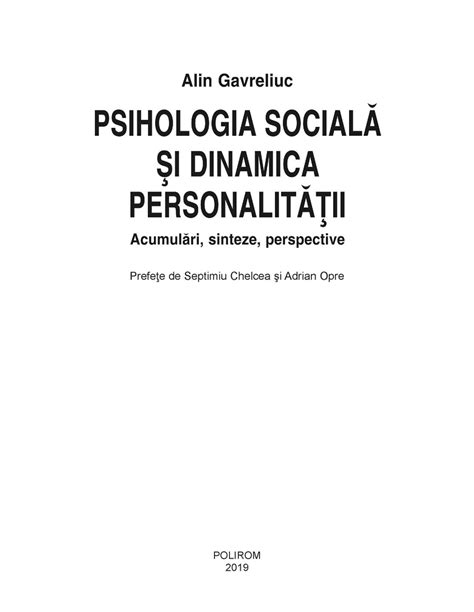 Alin Gavreliuc

PSIHOLOGIA SOCIALĂ ŞI DINAMICA PERSONALITĂŢII

Acumulări, sinteze, perspective

Prefeţe de Septimiu Chelcea şi Adrian Opre

POLIROM
2019